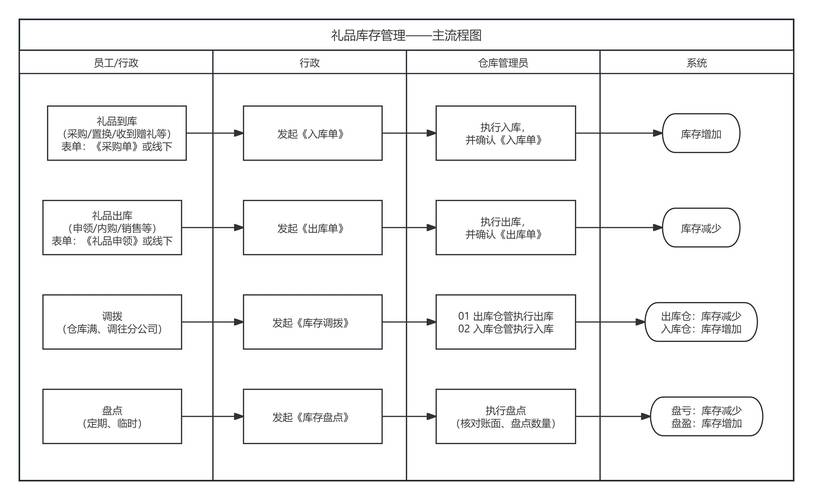 礼品库存管理——主流程图

员工/行政

礼品到库
（采购/置换/收到赠礼等）
表单：《采购单》或线下

礼品出库
（申领/内购/销售等）
表单：《礼品申领》或线下

调拨
（仓库满、调往分公司）

盘点
（定期、临时）

行政

发起《入库单》

发起《出库单》

发起《库存调拨》

发起《库存盘点》

仓库管理员

执行入库，
并确认《入库单》

执行出库，
并确认《出库单》

01 出库仓管执行出库
02 入库仓管执行入库

执行盘点
（核对账面、盘点数量）

系统

库存增加

库存减少

出库仓：库存减少
入库仓：库存增加

盘亏：库存减少
盘盈：库存增加